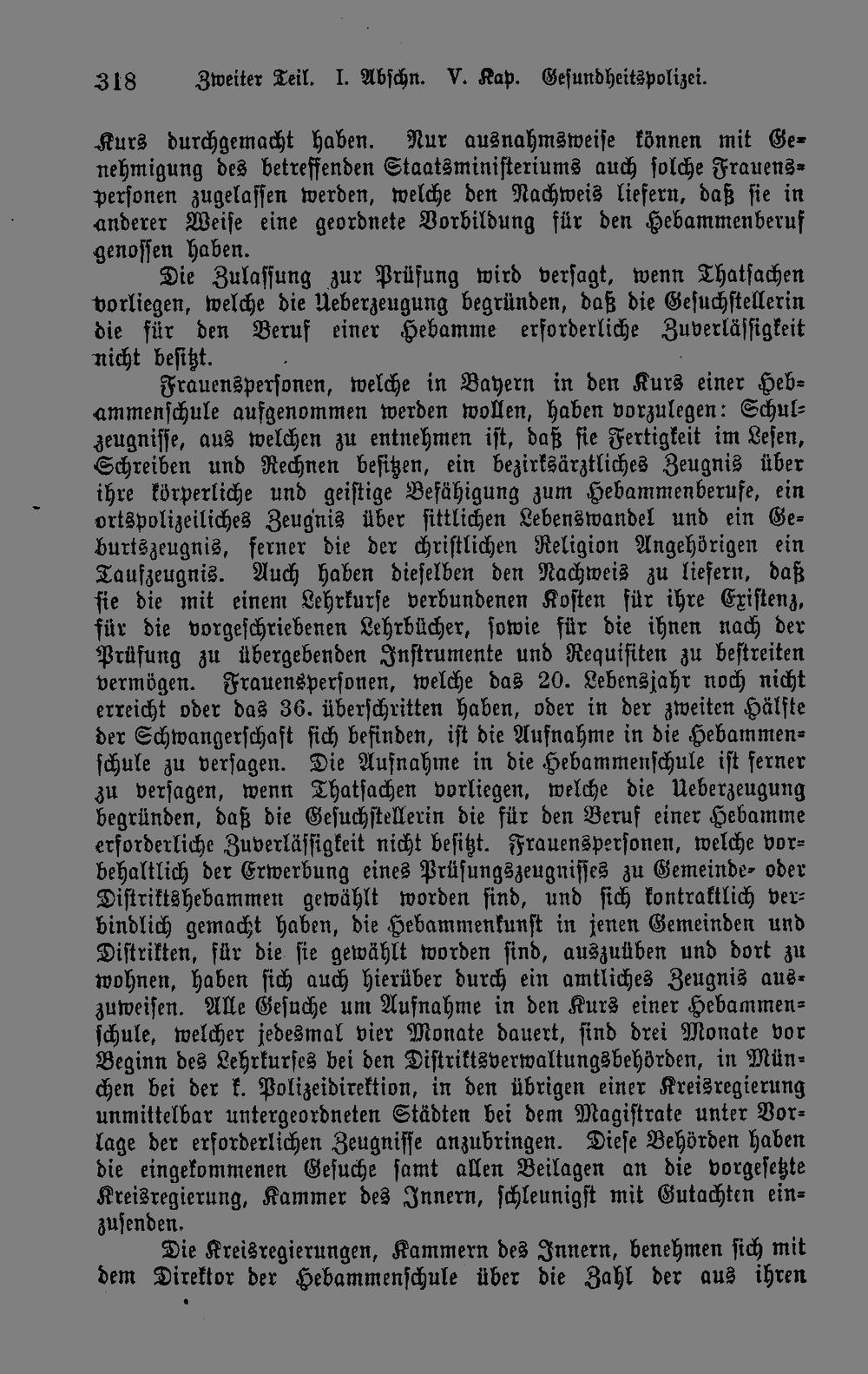 318 Zweiter Teil. I. Abschn. V. Kap. Gesundheitspolizei.

Kurs durchgemacht haben. Nur ausnahmsweise können mit Genehmigung des betreffenden Staatsministeriums auch solche Frauenspersonen zugelassen werden, welche den Nachweis liefern, daß sie in anderer Weise eine geordnete Vorbildung für den Hebammenberuf genossen haben.

Die Zulassung zur Prüfung wird versagt, wenn Thatsachen vorliegen, welche die Ueberzeugung begründen, daß die Gesuchstellerin die für den Beruf einer Hebamme erforderliche Zuverlässigkeit nicht besitzt.

Frauenspersonen, welche in Bayern in den Kurs einer Hebammenschule aufgenommen werden wollen, haben vorzulegen: Schulzeugnisse, aus welchen zu entnehmen ist, daß sie Fertigkeit im Lesen, Schreiben und Rechnen besitzen, ein bezirksärztliches Zeugnis über ihre körperliche und geistige Befähigung zum Hebammenberufe, ein ortspolizeiliches Zeugnis über sittlichen Lebenswandel und ein Geburtszeugnis, ferner die der christlichen Religion Angehörigen ein Taufzeugnis. Auch haben dieselben den Nachweis zu liefern, daß sie die mit einem Lehrkurse verbundenen Kosten für ihre Existenz, für die vorgeschriebenen Lehrbücher, sowie für die ihnen nach der Prüfung zu übergebenden Instrumente und Requisiten zu bestreiten vermögen. Frauenspersonen, welche das 20. Lebensjahr noch nicht erreicht oder das 36. überschritten haben, oder in der zweiten Hälfte der Schwangerschaft sich befinden, ist die Aufnahme in die Hebammenschule zu versagen. Die Aufnahme in die Hebammenschule ist ferner zu versagen, wenn Thatsachen vorliegen, welche die Ueberzeugung begründen, daß die Gesuchstellerin die für den Beruf einer Hebamme erforderliche Zuverlässigkeit nicht besitzt. Frauenspersonen, welche vorbehaltlich der Erwerbung eines Prüfungszeugnisses zu Gemeinde- oder Distriktshebammen gewählt worden sind, und sich kontraktlich verbindlich gemacht haben, die Hebammenkunst in jenen Gemeinden und Distrikten, für die sie gewählt worden sind, auszuüben und dort zu wohnen, haben sich auch hierüber durch ein amtliches Zeugnis auszuweisen. Alle Gesuche um Aufnahme in den Kurs einer Hebammenschule, welcher jedesmal vier Monate dauert, sind drei Monate vor Beginn des Lehrkurses bei den Distriktsverwaltungsbehörden, in München bei der k. Polizeidirektion, in den übrigen einer Kreisregierung unmittelbar untergeordneten Städten bei dem Magistrate unter Vorlage der erforderlichen Zeugnisse anzubringen. Diese Behörden haben die eingekommenen Gesuche samt allen Beilagen an die vorgesetzte Kreisregierung, Kammer des Innern, schleunigst mit Gutachten einzusenden.

Die Kreisregierungen, Kammern des Innern, benehmen sich mit dem Direktor der Hebammenschule über die Zahl der aus ihren